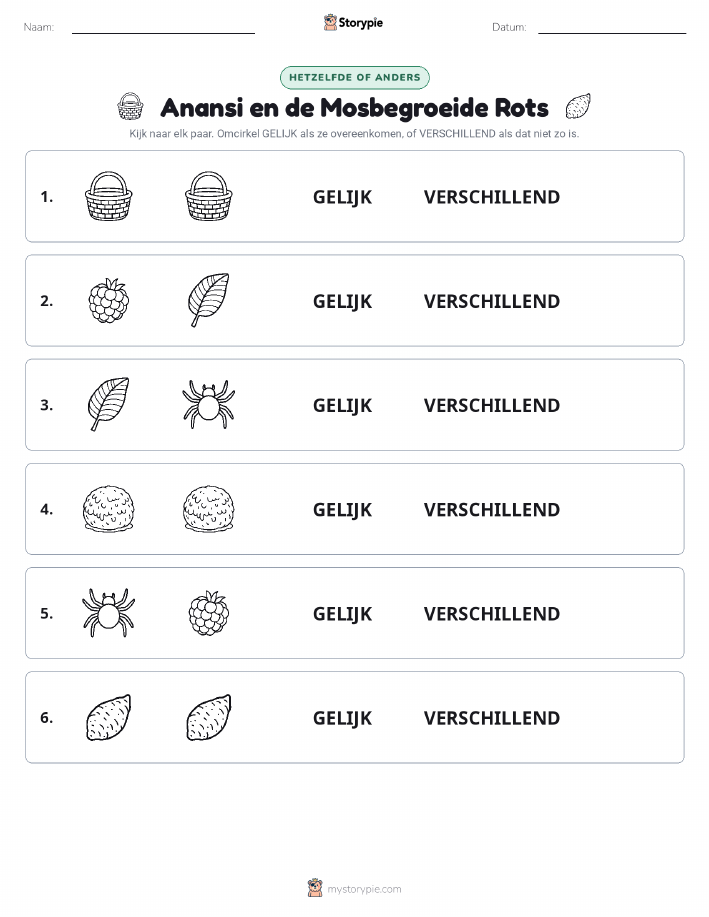 Naam:

Storypie

Datum:

HETZELFDE OF ANDERS

Anansi en de Mosbegroeide Rots

Kijk naar elk paar. Omcirkel GELIJK als ze overeenkomen, of VERSCHILLEND als dat niet zo is.

1. GELIJK VERSCHILLEND

2. GELIJK VERSCHILLEND

3. GELIJK VERSCHILLEND

4. GELIJK VERSCHILLEND

5. GELIJK VERSCHILLEND

6. GELIJK VERSCHILLEND

mystorypie.com